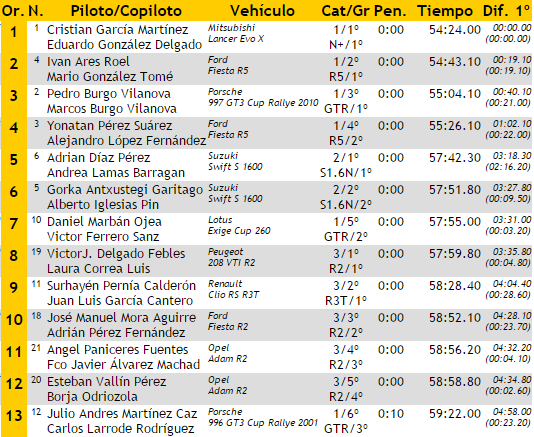 | Or. | N. | Piloto/Copiloto | Vehículo | Cat/Gr | Pen. | Tiempo | Dif. 1º |
|---|---|---|---|---|---|---|---|
| 1 | 1 | Cristian García Martínez Eduardo González Delgado | Mitsubishi Lancer Evo X | 1/1º N+/1º | 0:00 | 54:24.00 | 00:00.00 (00:00.00) |
| 2 | 4 | Ivan Ares Roel Mario González Tomé | Ford Fiesta R5 | 1/2º R5/1º | 0:00 | 54:43.10 | 00:19.10 (00:19.10) |
| 3 | 2 | Pedro Burgo Vilanova Marcos Burgo Vilanova | Porsche 997 GT3 Cup Rallye 2010 | 1/3º GTR/1º | 0:00 | 55:04.10 | 00:40.10 (00:21.00) |
| 4 | 3 | Yonatan Pérez Suárez Alejandro López Fernández | Ford Fiesta R5 | 1/4º R5/2º | 0:00 | 55:26.10 | 01:02.10 (00:22.00) |
| 5 | 6 | Adrian Díaz Pérez Andrea Lamas Barragan | Suzuki Swift S 1600 | 2/1º S1.6N/1º | 0:00 | 57:42.30 | 03:18.30 (02:16.20) |
| 6 | 5 | Gorka Antxustegi Garitago Alberto Iglesias Pin | Suzuki Swift S 1600 | 2/2º S1.6N/2º | 0:00 | 57:51.80 | 03:27.80 (00:09.50) |
| 7 | 10 | Daniel Marbán Ojea Victor Ferrero Sanz | Lotus Exige Cup 260 | 1/5º GTR/2º | 0:00 | 57:55.00 | 03:31.00 (00:03.20) |
| 8 | 19 | VictorJ. Delgado Febles Laura Correa Luis | Peugeot 208 VTI R2 | 3/1º R2/1º | 0:00 | 57:59.80 | 03:35.80 (00:04.80) |
| 9 | 11 | Surhayén Pernía Calderón Juan Luis García Cantero | Renault Clio RS R3T | 3/2º R3T/1º | 0:00 | 58:28.40 | 04:04.40 (00:28.60) |
| 10 | 18 | José Manuel Mora Aguirre Adrián Pérez Fernández | Ford Fiesta R2 | 3/3º R2/2º | 0:00 | 58:52.10 | 04:28.10 (00:23.70) |
| 11 | 21 | Angel Paniceres Fuentes Fco Javier Álvarez Machad | Opel Adam R2 | 3/4º R2/3º | 0:00 | 58:56.20 | 04:32.20 (00:04.10) |
| 12 | 20 | Esteban Vallín Pérez Borja Odriozola | Opel Adam R2 | 3/5º R2/4º | 0:00 | 58:58.80 | 04:34.80 (00:02.60) |
| 13 | 12 | Julio Andres Martínez Caz Carlos Larrode Rodríguez | Porsche 996 GT3 Cup Rallye 2001 | 1/6º GTR/3º | 0:10 | 59:22.00 | 04:58.00 (00:23.20) |